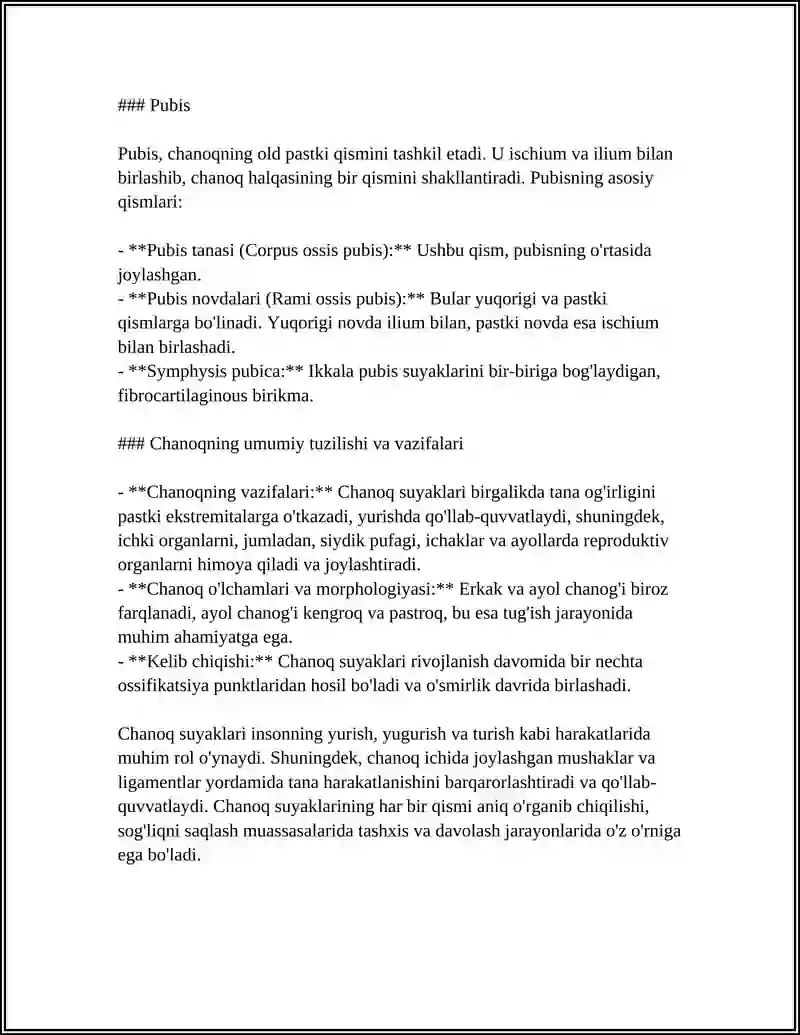 ### Pubis

Pubis, chanoqning old pastki qismini tashkil etadi. U ischium va ilium bilan birlashib, chanoq halqasining bir qismini shakllantiradi. Pubisning asosiy qismlari:

- **Pubis tanasi (Corpus ossis pubis):** Ushbu qism, pubisning o'rtasida joylashgan.
- **Pubis novdalari (Rami ossis pubis):** Bular yuqorigi va pastki qismlarga bo'linadi. Yuqorigi novda ilium bilan, pastki novda esa ischium bilan birlashadi.
- **Symphysis pubica:** Ikkala pubis suyaklarini bir-biriga bog'laydigan, fibrocartilaginous birikma.

### Chanoqning umumiy tuzilishi va vazifalari

- **Chanoqning vazifalari:** Chanoq suyaklari birgalikda tana og'irligini pastki ekstremitalarga o'tkazadi, yurishda qo'llab-quvvatlaydi, shuningdek, ichki organlarni, jumladan, siydik pufagi, ichaklar va ayollarda reproduktiv organlarni himoya qiladi va joylashtiradi.
- **Chanoq o'lchamlari va morphologiyasi:** Erkak va ayol chanog'i biroz farqlanadi, ayol chanog'i kengroq va pastroq, bu esa tug'ish jarayonida muhim ahamiyatga ega.
- **Kelib chiqishi:** Chanoq suyaklari rivojlanish davomida bir nechta ossifikatsiya punktlaridan hosil bo'ladi va o'smirlik davrida birlashadi.

Chanoq suyaklari insonning yurish, yugurish va turish kabi harakatlarida muhim rol o'ynaydi. Shuningdek, chanoq ichida joylashgan mushaklar va ligamentlar yordamida tana harakatlanishini barqarorlashtiradi va qo'llab-quvvatlaydi. Chanoq suyaklarining har bir qismi aniq o'rganib chiqilishi, sog'liqni saqlash muassasalarida tashxis va davolash jarayonlarida o'z o'rniga ega bo'ladi.